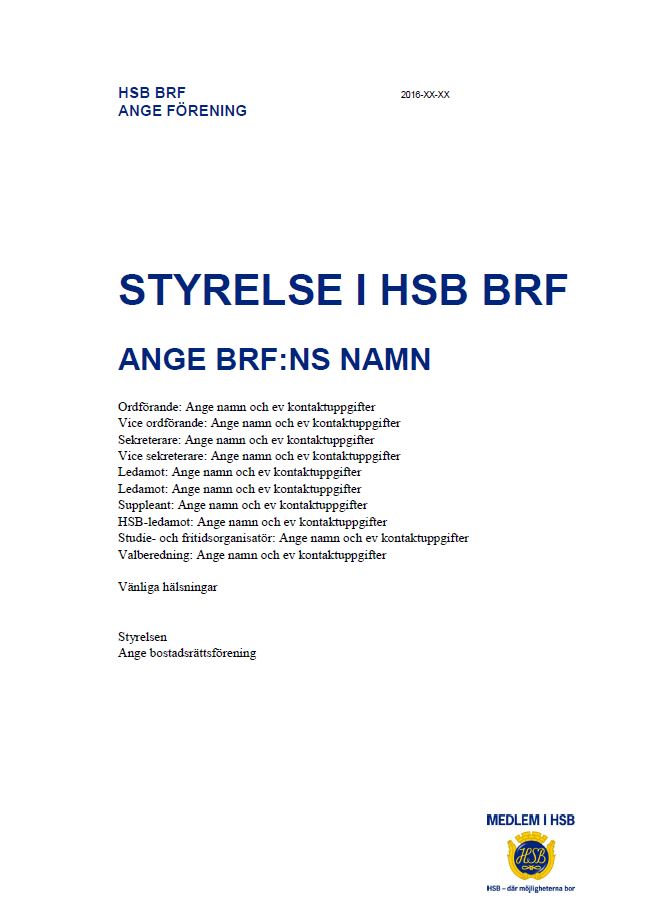 HSB BRF
ANGE FÖRENING

2016-XX-XX

STYRELSE I HSB BRF

ANGE BRF:NS NAMN

Ordförande: Ange namn och ev kontaktuppgifter
Vice ordförande: Ange namn och ev kontaktuppgifter
Sekreterare: Ange namn och ev kontaktuppgifter
Vice sekreterare: Ange namn och ev kontaktuppgifter
Ledamot: Ange namn och ev kontaktuppgifter
Ledamot: Ange namn och ev kontaktuppgifter
Suppleant: Ange namn och ev kontaktuppgifter
HSB-ledamot: Ange namn och ev kontaktuppgifter
Studie- och fritidsorganisatör: Ange namn och ev kontaktuppgifter
Valberedning: Ange namn och ev kontaktuppgifter

Vänliga hälsningar

Styrelsen
Ange bostadsrättsförening

MEDLEM I HSB

HSB

HSB – där möjligheterna bor